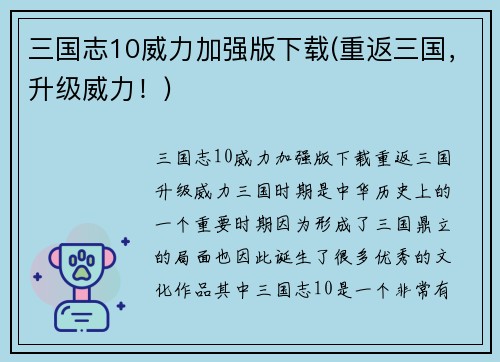 三国志10威力加强版下载(重返三国，升级威力！)

三国志10威力加强版下载重返三国升级威力三国时期是中华历史上的一个重要时期因为形成了三国鼎立的局面也因此诞生了很多优秀的文化作品其中三国志10是一个非常有